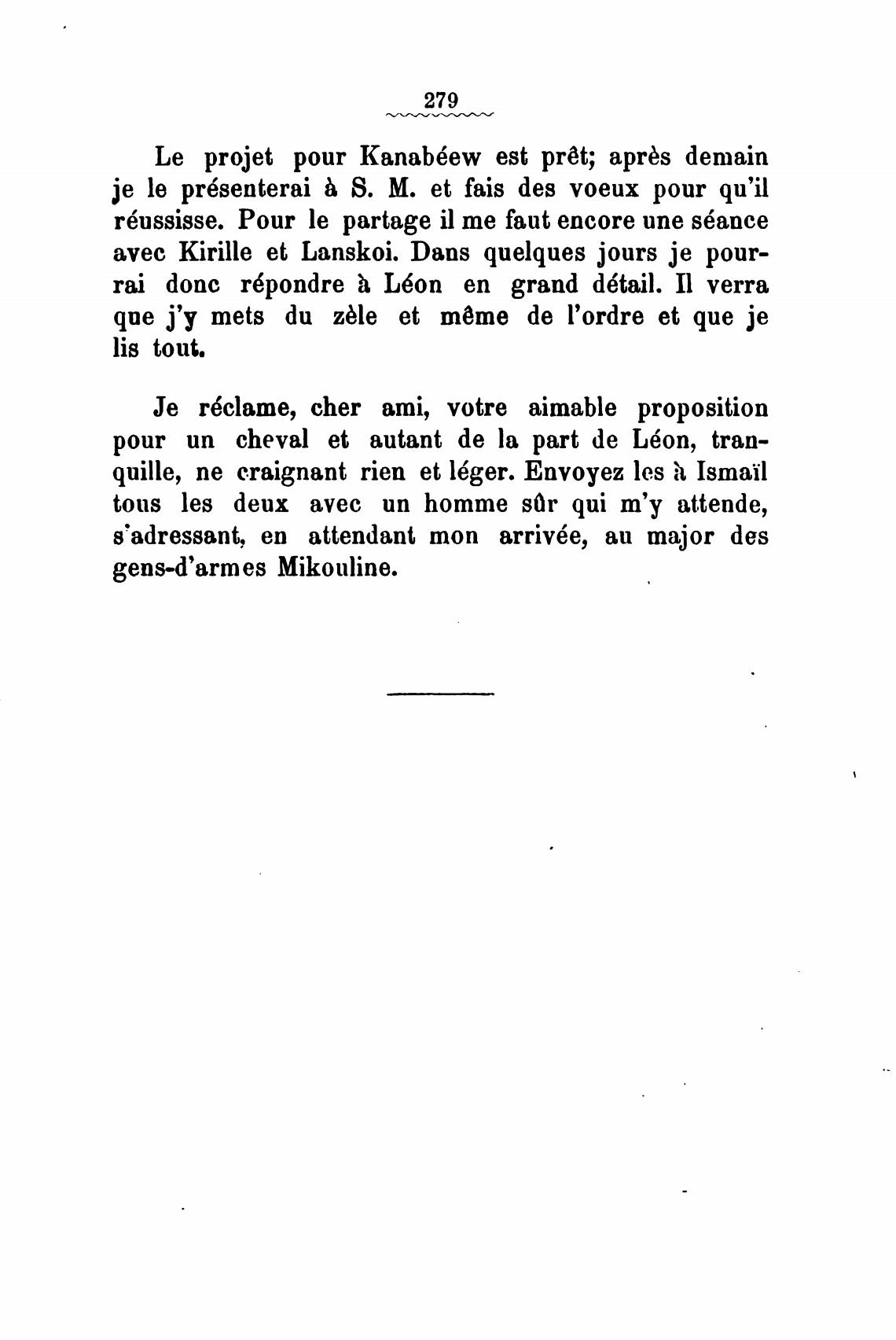 279

Le projet pour Kanabéew est prêt; après demain je le présenterai à S. M. et fais des voeux pour qu'il réussisse. Pour le partage il me faut encore une séance avec Kirille et Lanskoi. Dans quelques jours je pourrai donc répondre à Léon en grand détail. Il verra que j'y mets du zèle et même de l'ordre et que je lis tout.

Je réclame, cher ami, votre aimable proposition pour un cheval et autant de la part de Léon, tranquille, ne craignant rien et léger. Envoyez les à Ismaïl tous les deux avec un homme sûr qui m'y attende, s'adressant, en attendant mon arrivée, au major des gens-d'armes Mikouline.